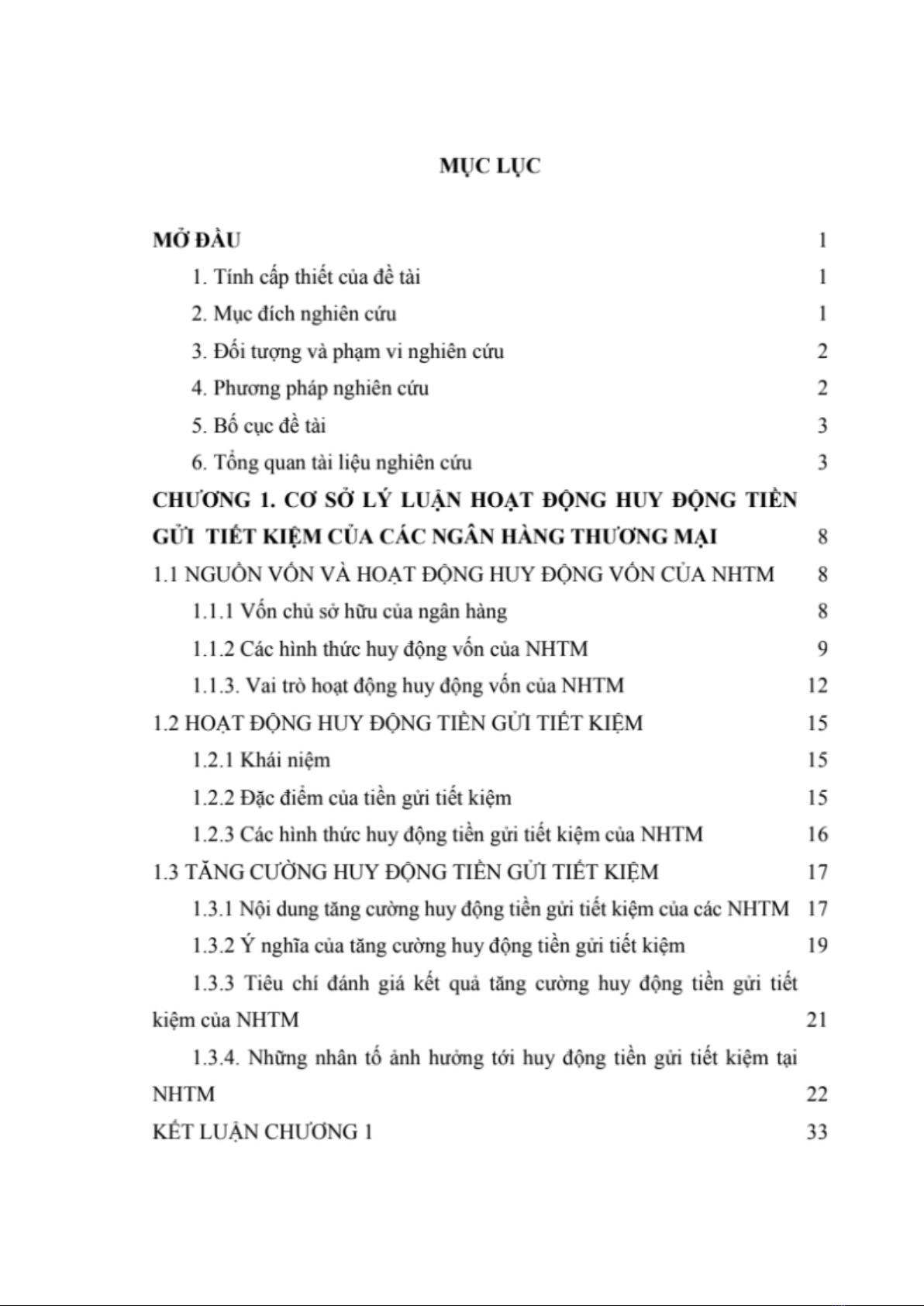 MỤC LỤC

MỞ ĐẦU 1

1. Tính cấp thiết của đề tài 1

2. Mục đích nghiên cứu 1

3. Đối tượng và phạm vi nghiên cứu 2

4. Phương pháp nghiên cứu 2

5. Bố cục đề tài 3

6. Tổng quan tài liệu nghiên cứu 3

CHƯƠNG 1. CƠ SỞ LÝ LUẬN HOẠT ĐỘNG HUY ĐỘNG TIỀN GỬI TIẾT KIỆM CỦA CÁC NGÂN HÀNG THƯƠNG MẠI 8

1.1 NGUỒN VỐN VÀ HOẠT ĐỘNG HUY ĐỘNG VỐN CỦA NHTM 8

1.1.1 Vốn chủ sở hữu của ngân hàng 8

1.1.2 Các hình thức huy động vốn của NHTM 9

1.1.3. Vai trò hoạt động huy động vốn của NHTM 12

1.2 HOẠT ĐỘNG HUY ĐỘNG TIỀN GỬI TIẾT KIỆM 15

1.2.1 Khái niệm 15

1.2.2 Đặc điểm của tiền gửi tiết kiệm 15

1.2.3 Các hình thức huy động tiền gửi tiết kiệm của NHTM 16

1.3 TĂNG CƯỜNG HUY ĐỘNG TIỀN GỬI TIẾT KIỆM 17

1.3.1 Nội dung tăng cường huy động tiền gửi tiết kiệm của các NHTM 17

1.3.2 Ý nghĩa của tăng cường huy động tiền gửi tiết kiệm 19

1.3.3 Tiêu chí đánh giá kết quả tăng cường huy động tiền gửi tiết kiệm của NHTM 21

1.3.4. Những nhân tố ảnh hưởng tới huy động tiền gửi tiết kiệm tại NHTM 22

KẾT LUẬN CHƯƠNG 1 33